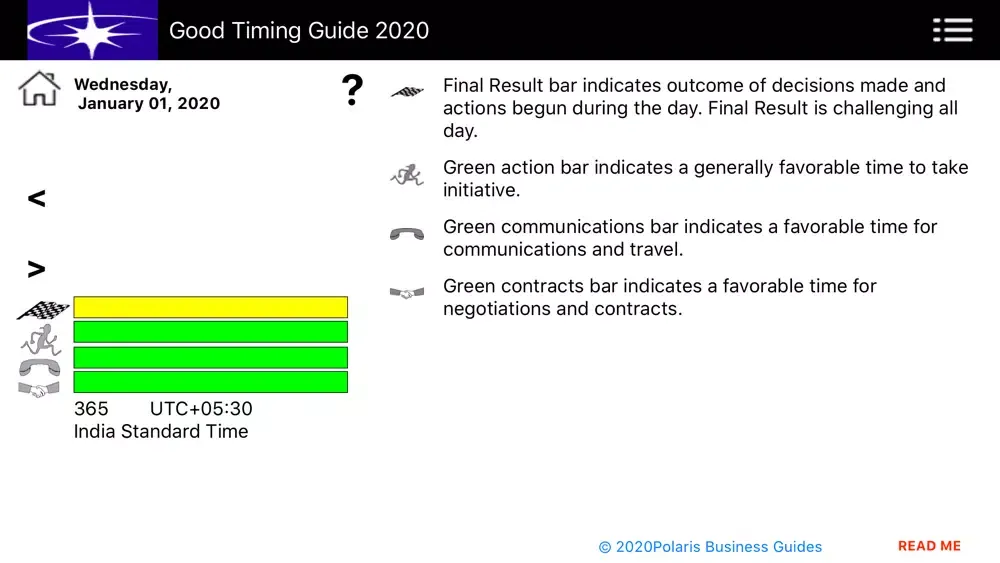 Good Timing Guide 2020

Wednesday,
January 01, 2020

?

<

>

365 UTC+05:30
India Standard Time

Final Result bar indicates outcome of decisions made and actions begun during the day. Final Result is challenging all day.

Green action bar indicates a generally favorable time to take initiative.

Green communications bar indicates a favorable time for communications and travel.

Green contracts bar indicates a favorable time for negotiations and contracts.

© 2020Polaris Business Guides

READ ME